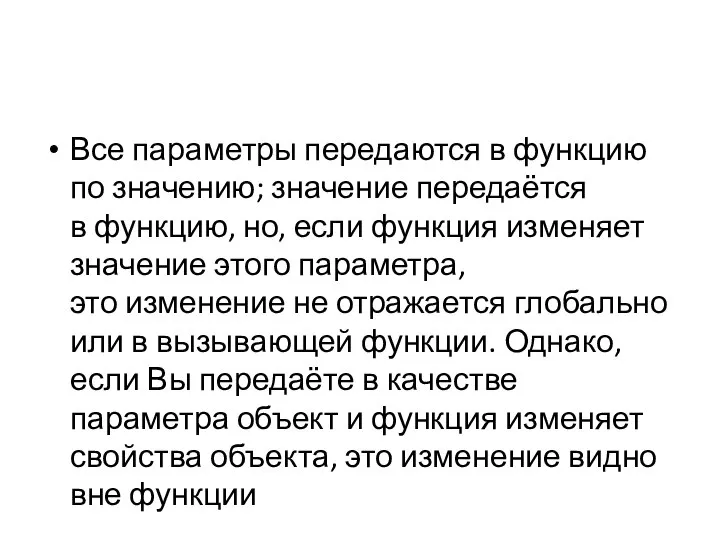 • Все параметры передаются в функцию по значению; значение передаётся в функцию, но, если функция изменяет значение этого параметра, это изменение не отражается глобально или в вызывающей функции. Однако, если Вы передаёте в качестве параметра объект и функция изменяет свойства объекта, это изменение видно вне функции